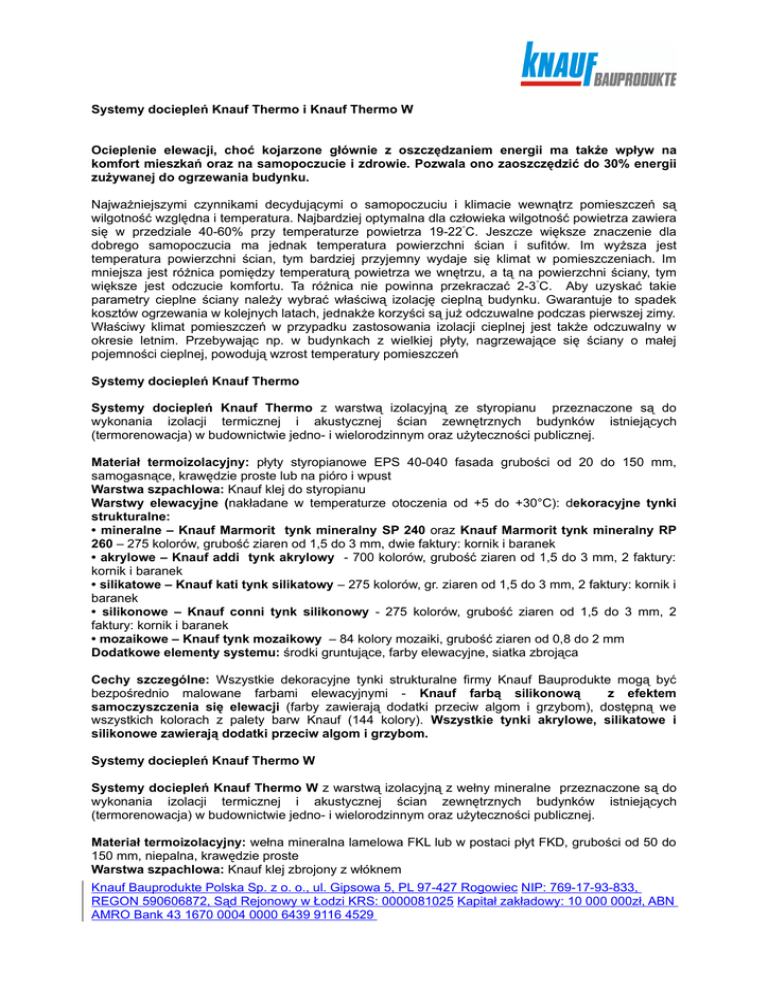 KNAUF BAUPRODUKTE

Systemy dociepleń Knauf Thermo i Knauf Thermo W

Ocieplenie elewacji, choć kojarzone głównie z oszczędzaniem energii ma także wpływ na komfort mieszkań oraz na samopoczucie i zdrowie. Pozwala ono zaoszczędzić do 30% energii zużywanej do ogrzewania budynku.

Najważniejszymi czynnikami decydującymi o samopoczuciu i klimacie wewnątrz pomieszczeń są wilgotność względna i temperatura. Najbardziej optymalna dla człowieka wilgotność powietrza zawiera się w przedziale 40-60% przy temperaturze powietrza 19-22°C. Jeszcze większe znaczenie dla dobrego samopoczucia ma jednak temperatura powierzchni ścian i sufitów. Im wyższa jest temperatura powierzchni ścian, tym bardziej przyjemny wydaje się klimat w pomieszczeniach. Im mniejsza jest różnica pomiędzy temperaturą powietrza we wnętrzu, a tą na powierzchni ściany, tym większe jest odczucie komfortu. Ta różnica nie powinna przekraczać 2-3°C. Aby uzyskać takie parametry cieplne ściany należy wybrać właściwą izolację cieplną budynku. Gwarantuje to spadek kosztów ogrzewania w kolejnych latach, jednakże korzyści są już odczuwalne podczas pierwszej zimy. Właściwy klimat pomieszczeń w przypadku zastosowania izolacji cieplnej jest także odczuwalny w okresie letnim. Przebywając np. w budynkach z wielkiej płyty, nagrzewające się ściany o małej pojemności cieplnej, powodują wzrost temperatury pomieszczeń

Systemy dociepleń Knauf Thermo

Systemy dociepleń Knauf Thermo z warstwą izolacyjną ze styropianu przeznaczone są do wykonania izolacji termicznej i akustycznej ścian zewnętrznych budynków istniejących (termorenowacja) w budownictwie jedno- i wielorodzinnym oraz użyteczności publicznej.

Materiał termoizolacyjny: płyty styropianowe EPS 40-040 fasada grubości od 20 do 150 mm, samogasnące, krawędzie proste lub na pióro i wpust
Warstwa szpachlowa: Knauf klej do styropianu
Warstwy elewacyjne (nakładane w temperaturze otoczenia od +5 do +30°C): dekoracyjne tynki strukturalne:
• mineralne – Knauf Marmorit tynk mineralny SP 240 oraz Knauf Marmorit tynk mineralny RP 260 – 275 kolorów, grubość ziaren od 1,5 do 3 mm, dwie faktury: kornik i baranek
• akrylowe – Knauf addi tynk akrylowy - 700 kolorów, grubość ziaren od 1,5 do 3 mm, 2 faktury: kornik i baranek
• silikatowe – Knauf kati tynk silikatowy – 275 kolorów, gr. ziaren od 1,5 do 3 mm, 2 faktury: kornik i baranek
• silikonowe – Knauf conni tynk silikonowy - 275 kolorów, grubość ziaren od 1,5 do 3 mm, 2 faktury: kornik i baranek
• mozaikowe – Knauf tynk mozaikowy – 84 kolory mozaiki, grubość ziaren od 0,8 do 2 mm
Dodatkowe elementy systemu: środki gruntujące, farby elewacyjne, siatka zbrojąca

Cechy szczególne: Wszystkie dekoracyjne tynki strukturalne firmy Knauf Bauprodukte mogą być bezpośrednio malowane farbami elewacyjnymi - Knauf farbą silikonową z efektem samoczyszczenia się elewacji (farby zawierają dodatki przeciw algom i grzybom), dostępną we wszystkich kolorach z palety barw Knauf (144 kolory). Wszystkie tynki akrylowe, silikatowe i silikonowe zawierają dodatki przeciw algom i grzybom.

Systemy dociepleń Knauf Thermo W

Systemy dociepleń Knauf Thermo W z warstwą izolacyjną z wełny mineralne przeznaczone są do wykonania izolacji termicznej i akustycznej ścian zewnętrznych budynków istniejących (termorenowacja) w budownictwie jedno- i wielorodzinnym oraz użyteczności publicznej.

Materiał termoizolacyjny: wełna mineralna lamelowa FKL lub w postaci płyt FKD, grubości od 50 do 150 mm, niepalna, krawędzie proste
Warstwa szpachlowa: Knauf klej zbrojony z włóknem

Knauf Bauprodukte Polska Sp. z o. o., ul. Gipsowa 5, PL 97-427 Rogowiec NIP: 769-17-93-833, REGON 590606872, Sąd Rejonowy w Łodzi KRS: 0000081025 Kapitał zakładowy: 10 000 000zł, ABN AMRO Bank 43 1670 0004 0000 6439 9116 4529